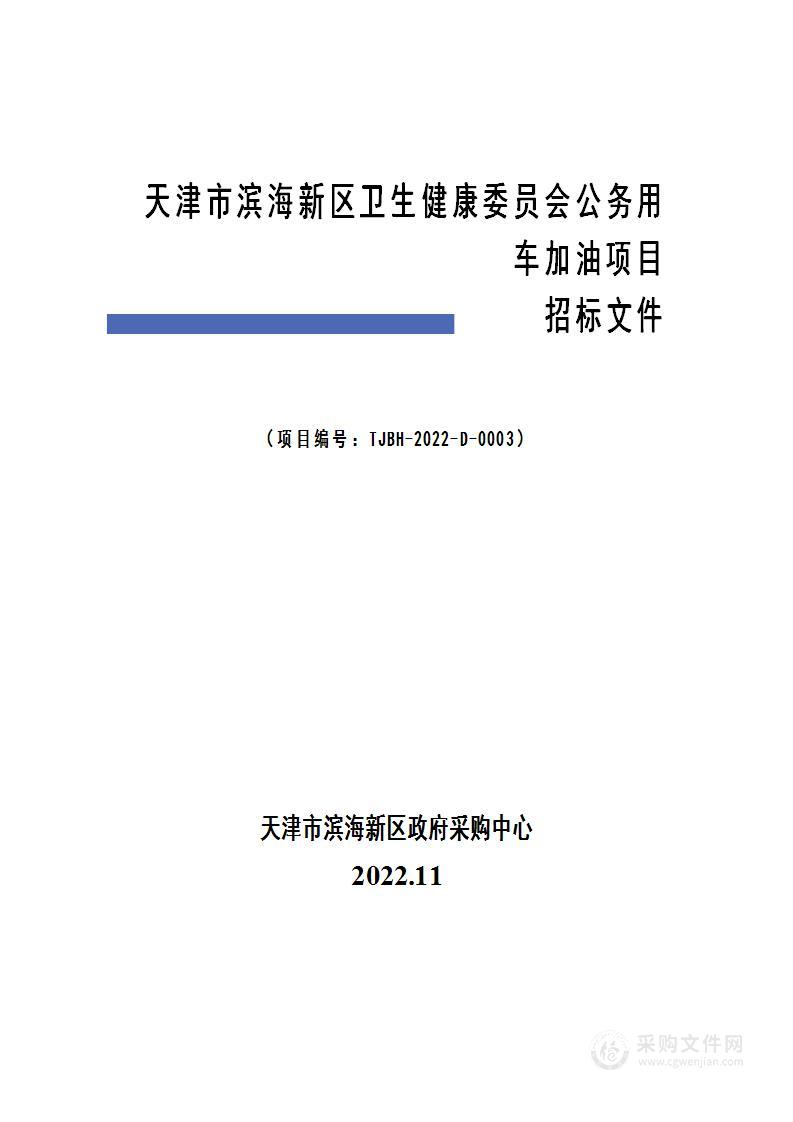 天津市滨海新区卫生健康委员会公务用车加油项目
招标文件

（项目编号：TJBH-2022-D-0003）

天津市滨海新区政府采购中心
2022.11

采购文件网
www.cgwenjian.com